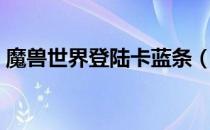 魔兽世界登陆卡蓝条（